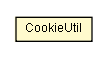 CookieUtil